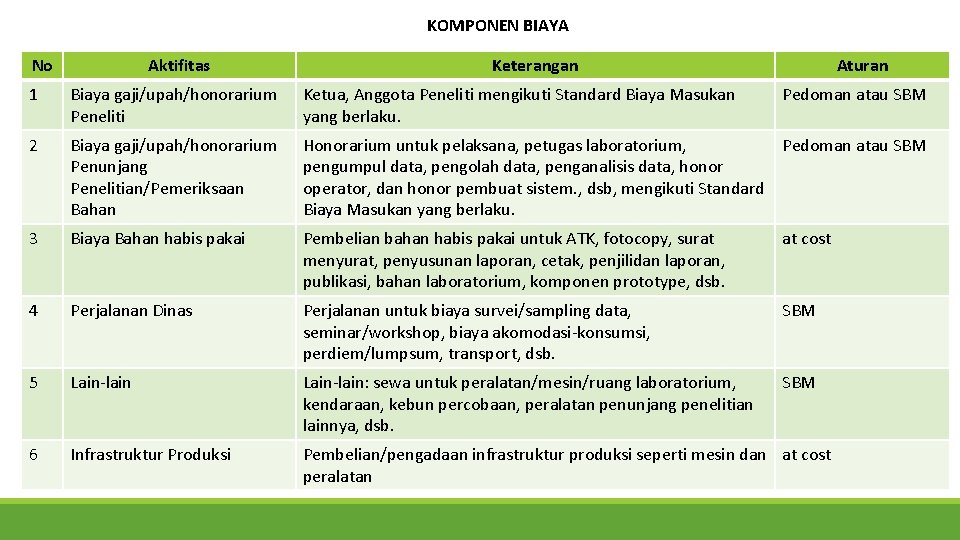 KOMPONEN BIAYA

| No | Aktifitas | Keterangan | Aturan |
|---|---|---|---|
| 1 | Biaya gaji/upah/honorarium Peneliti | Ketua, Anggota Peneliti mengikuti Standard Biaya Masukan yang berlaku. | Pedoman atau SBM |
| 2 | Biaya gaji/upah/honorarium Penunjang Penelitian/Pemeriksaan Bahan | Honorarium untuk pelaksana, petugas laboratorium, pengumpul data, pengolah data, penganalisis data, honor operator, dan honor pembuat sistem., dsb, mengikuti Standard Biaya Masukan yang berlaku. | Pedoman atau SBM |
| 3 | Biaya Bahan habis pakai | Pembelian bahan habis pakai untuk ATK, fotocopy, surat menyurat, penyusunan laporan, cetak, penjilidan laporan, publikasi, bahan laboratorium, komponen prototype, dsb. | at cost |
| 4 | Perjalanan Dinas | Perjalanan untuk biaya survei/sampling data, seminar/workshop, biaya akomodasi-konsumsi, perdiem/lumpsum, transport, dsb. | SBM |
| 5 | Lain-lain | Lain-lain: sewa untuk peralatan/mesin/ruang laboratorium, kendaraan, kebun percobaan, peralatan penunjang penelitian lainnya, dsb. | SBM |
| 6 | Infrastruktur Produksi | Pembelian/pengadaan infrastruktur produksi seperti mesin dan peralatan | at cost |